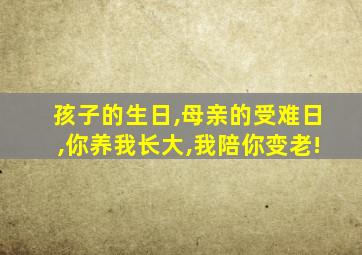 孩子的生日,母亲的受难日,你养我长大,我陪你变老!